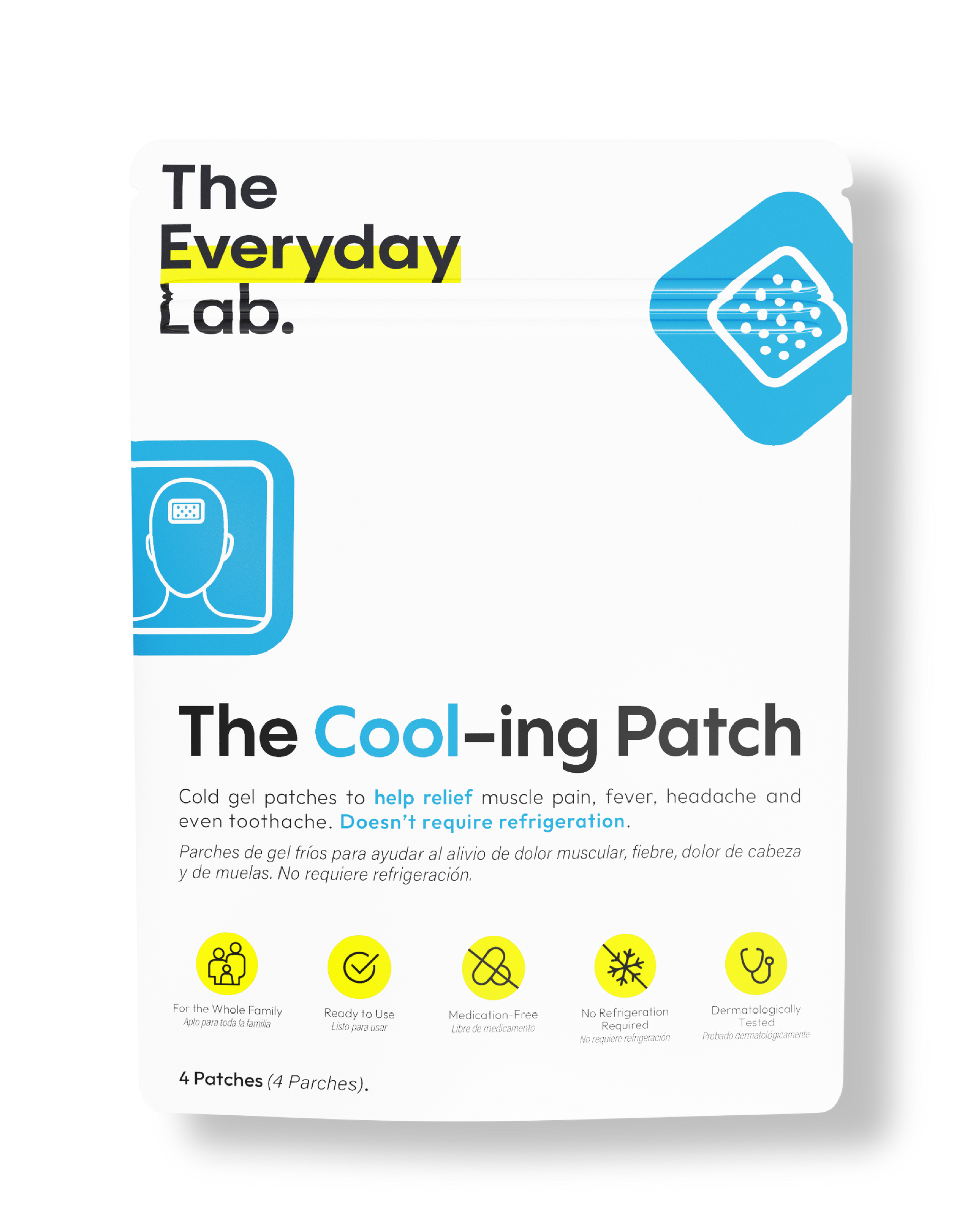 The Everyday Lab.

The Cool-ing Patch

Cold gel patches to help relief muscle pain, fever, headache and even toothache. Doesn't require refrigeration.

Parches de gel fríos para ayudar al alivio de dolor muscular, fiebre, dolor de cabeza y de muelas. No requiere refrigeración.

For the Whole Family
Apto para toda la familia

Ready to Use
Listo para usar

Medication-Free
Libre de medicamento

No Refrigeration Required
No requiere refrigeración

Dermatologically Tested
Probado dermatológicamente

4 Patches (4 Parches).